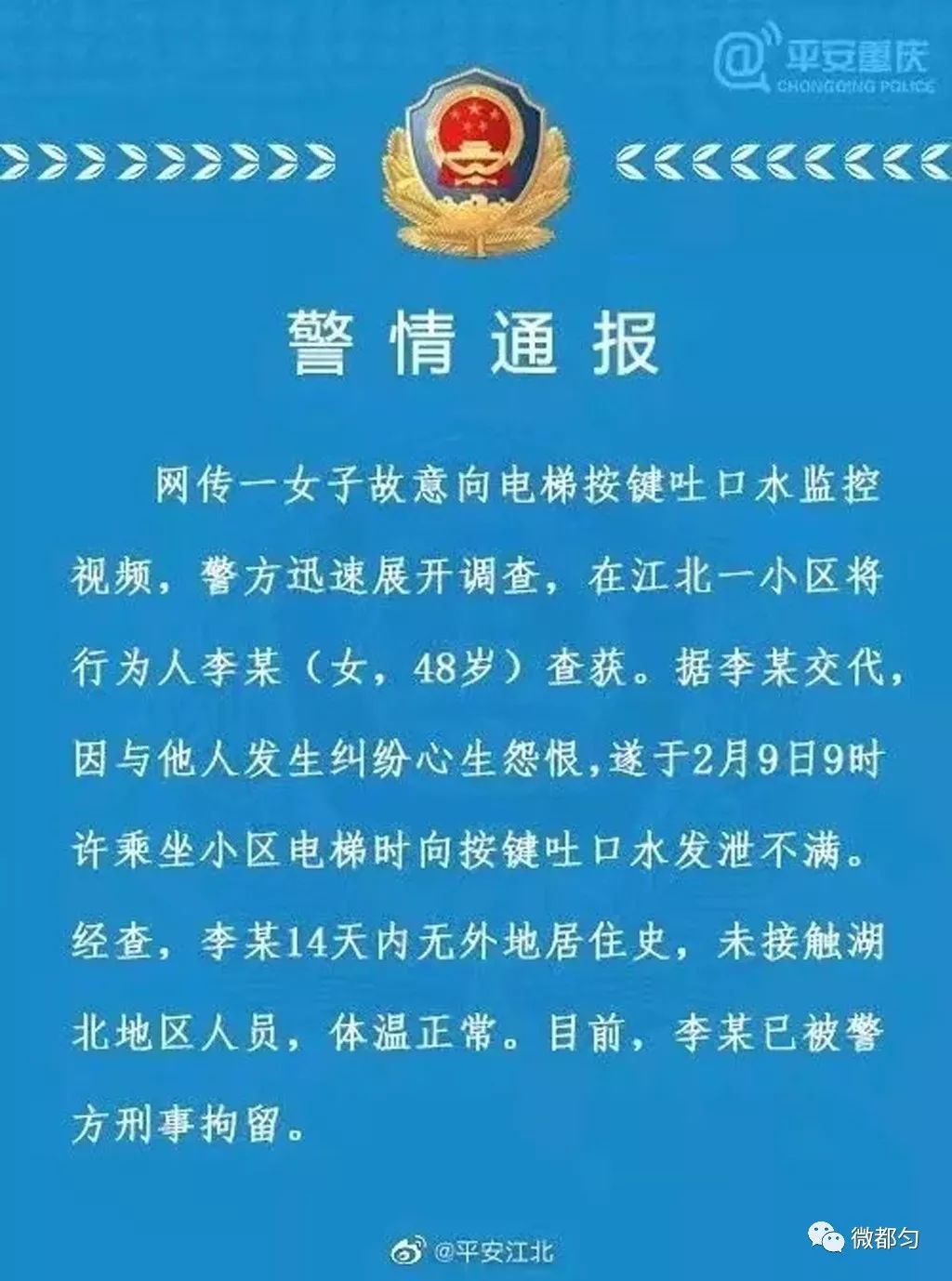 @平安重庆
CHONGQING POLICE

警情通报

网传一女子故意向电梯按键吐口水监控视频，警方迅速展开调查，在江北一小区将行为人李某（女，48岁）查获。据李某交代，因与他人发生纠纷心生怨恨，遂于2月9日9时许乘坐小区电梯时向按键吐口水发泄不满。经查，李某14天内无外地居住史，未接触湖北地区人员，体温正常。目前，李某已被警方刑事拘留。

@平安江北

微都匀